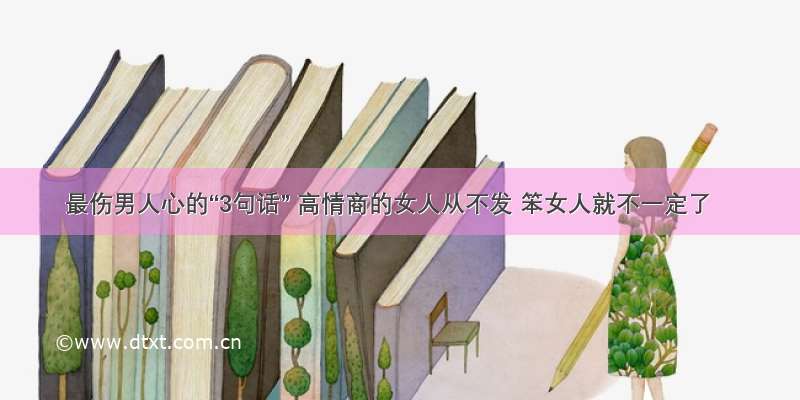 最伤男人心的“3句话” 高情商的女人从不发 笨女人就不一定了

©www.dtxt.com.cn